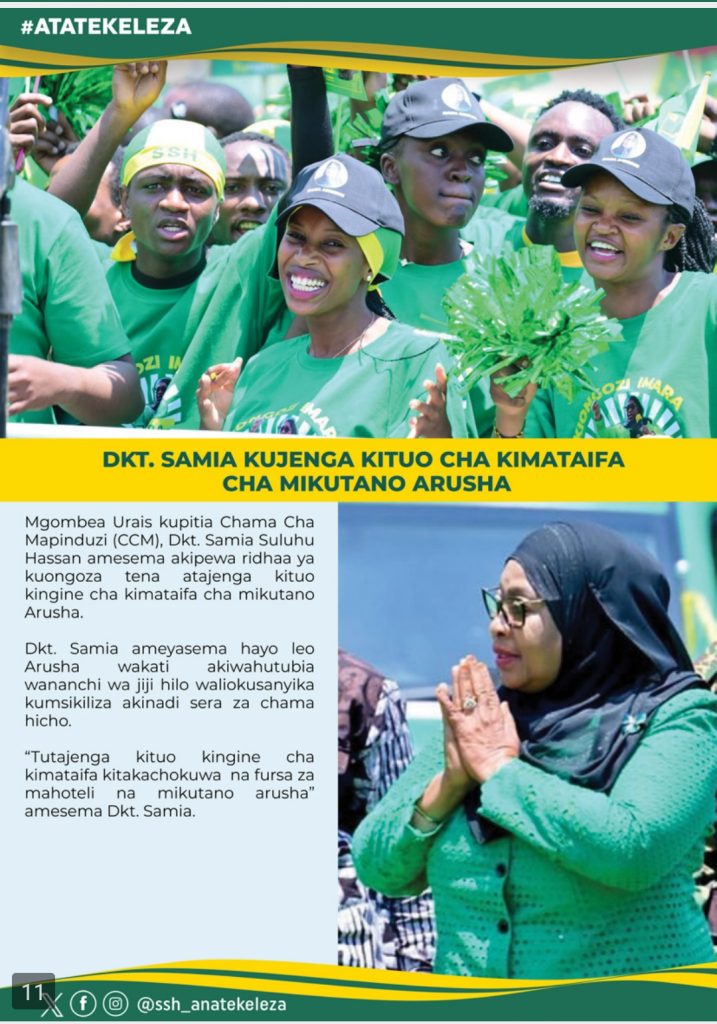 #ATATEKELEZA

DKT. SAMIA KUJENGA KITUO CHA KIMATAIFA CHA MIKUTANO ARUSHA

Mgombea Urais kupitia Chama Cha Mapinduzi (CCM), Dkt. Samia Suluhu Hassan amesema akipewa ridhaa ya kuongoza tena atajenga kituo kingine cha kimataifa cha mikutano Arusha.

Dkt. Samia ameyasema hayo leo Arusha wakati akiwahutubia wananchi wa jiji hilo waliokusanyika kumsikiliza akinadi sera za chama hicho.

"Tutajenga kituo kingine cha kimataifa kitakachokuwa na fursa za mahoteli na mikutano arusha" amesema Dkt. Samia.

11

@ssh_anatekeleza